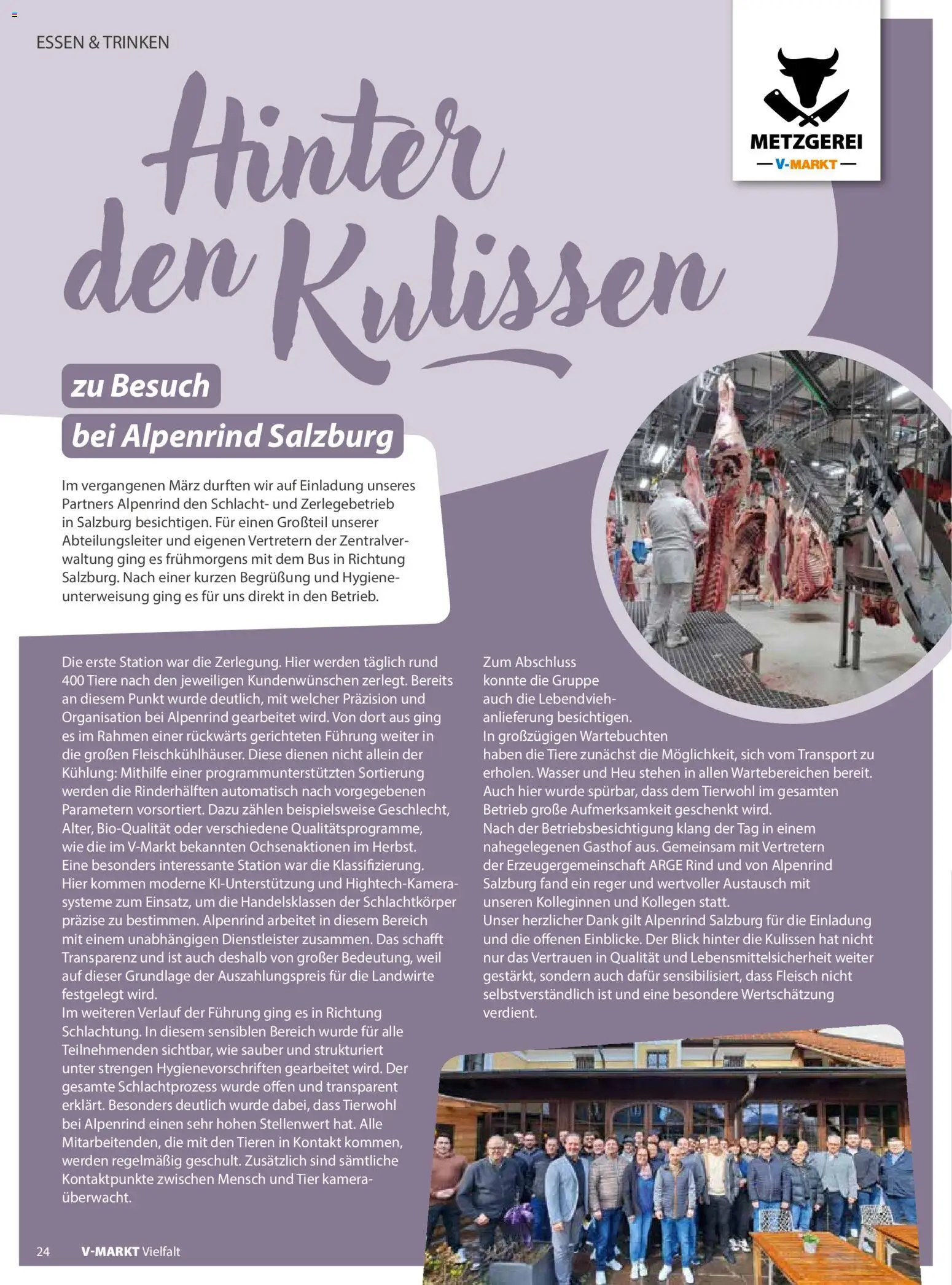 ESSEN & TRINKEN

METZGEREI
— V-MARKT —

Hinter den Kulissen

zu Besuch
bei Alpenrind Salzburg

Im vergangenen März durften wir auf Einladung unseres Partners Alpenrind den Schlacht- und Zerlegebetrieb in Salzburg besichtigen. Für einen Großteil unserer Abteilungsleiter und eigenen Vertretern der Zentralverwaltung ging es frühmorgens mit dem Bus in Richtung Salzburg. Nach einer kurzen Begrüßung und Hygieneunterweisung ging es für uns direkt in den Betrieb.

Die erste Station war die Zerlegung. Hier werden täglich rund 400 Tiere nach den jeweiligen Kundenwünschen zerlegt. Bereits an diesem Punkt wurde deutlich, mit welcher Präzision und Organisation bei Alpenrind gearbeitet wird. Von dort aus ging es im Rahmen einer rückwärts gerichteten Führung weiter in die großen Fleischkühlhäuser. Diese dienen nicht allein der Kühlung: Mithilfe einer programmunterstützten Sortierung werden die Rinderhälften automatisch nach vorgegebenen Parametern vorsortiert. Dazu zählen beispielsweise Geschlecht, Alter, Bio-Qualität oder verschiedene Qualitätsprogramme, wie die im V-Markt bekannten Ochsenaktionen im Herbst.
Eine besonders interessante Station war die Klassifizierung. Hier kommen moderne KI-Unterstützung und Hightech-Kamerasysteme zum Einsatz, um die Handelsklassen der Schlachtkörper präzise zu bestimmen. Alpenrind arbeitet in diesem Bereich mit einem unabhängigen Dienstleister zusammen. Das schafft Transparenz und ist auch deshalb von großer Bedeutung, weil auf dieser Grundlage der Auszahlungspreis für die Landwirte festgelegt wird.
Im weiteren Verlauf der Führung ging es in Richtung Schlachtung. In diesem sensiblen Bereich wurde für alle Teilnehmenden sichtbar, wie sauber und strukturiert unter strengen Hygienevorschriften gearbeitet wird. Der gesamte Schlachtprozess wurde offen und transparent erklärt. Besonders deutlich wurde dabei, dass Tierwohl bei Alpenrind einen sehr hohen Stellenwert hat. Alle Mitarbeitenden, die mit den Tieren in Kontakt kommen, werden regelmäßig geschult. Zusätzlich sind sämtliche Kontaktpunkte zwischen Mensch und Tier kameraüberwacht.

Zum Abschluss konnte die Gruppe auch die Lebendviehanlieferung besichtigen. In großzügigen Wartebuchten haben die Tiere zunächst die Möglichkeit, sich vom Transport zu erholen. Wasser und Heu stehen in allen Wartebereichen bereit. Auch hier wurde spürbar, dass dem Tierwohl im gesamten Betrieb große Aufmerksamkeit geschenkt wird.
Nach der Betriebsbesichtigung klang der Tag in einem nahegelegenen Gasthof aus. Gemeinsam mit Vertretern der Erzeugergemeinschaft ARGE Rind und von Alpenrind Salzburg fand ein reger und wertvoller Austausch mit unseren Kolleginnen und Kollegen statt.
Unser herzlicher Dank gilt Alpenrind Salzburg für die Einladung und die offenen Einblicke. Der Blick hinter die Kulissen hat nicht nur das Vertrauen in Qualität und Lebensmittelsicherheit weiter gestärkt, sondern auch dafür sensibilisiert, dass Fleisch nicht selbstverständlich ist und eine besondere Wertschätzung verdient.

24 V-MARKT Vielfalt